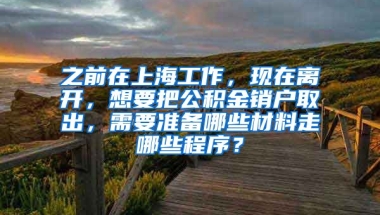 之前在上海工作，现在离开，想要把公积金销户取出，需要准备哪些材料走哪些程序？